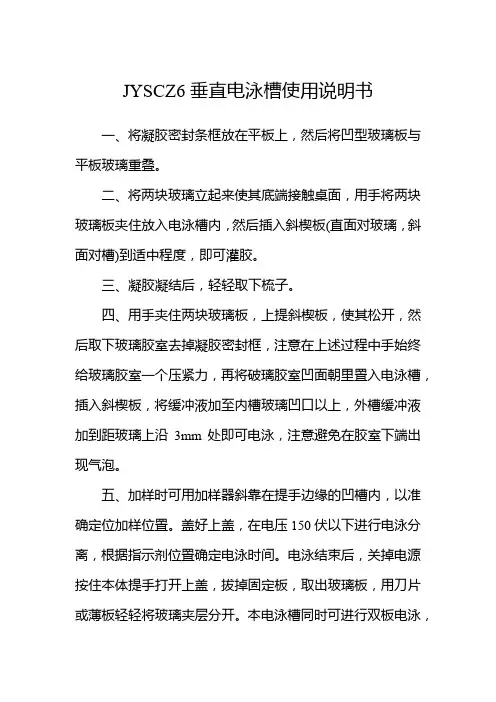 JYSCZ6 垂直电泳槽使用说明书

一、将凝胶密封条框放在平板上，然后将凹型玻璃板与平板玻璃重叠。

二、将两块玻璃立起来使其底端接触桌面，用手将两块玻璃板夹住放入电泳槽内，然后插入斜楔板(直面对玻璃，斜面对槽)到适中程度，即可灌胶。

三、凝胶凝结后，轻轻取下梳子。

四、用手夹住两块玻璃板，上提斜楔板，使其松开，然后取下玻璃胶室去掉凝胶密封框，注意在上述过程中手始终给玻璃胶室一个压紧力，再将破璃胶室凹面朝里置入电泳槽，插入斜楔板，将缓冲液加至内槽玻璃凹口以上，外槽缓冲液加到距玻璃上沿 3mm 处即可电泳，注意避免在胶室下端出现气泡。

五、加样时可用加样器斜靠在提手边缘的凹槽内，以准确定位加样位置。盖好上盖，在电压 150 伏以下进行电泳分离，根据指示剂位置确定电泳时间。电泳结束后，关掉电源按住本体提手打开上盖，拔掉固定板，取出玻璃板，用刀片或薄板轻轻将玻璃夹层分开。本电泳槽同时可进行双板电泳，